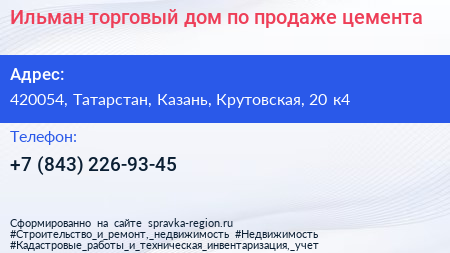 Ильман торговый дом по продаже цемента

Адрес:

420054, Татарстан, Казань, Крутовская, 20 к4

Телефон:

+7 (843) 226-93-45

Сформированно на сайте spravka-region.ru
#Строительство_и_ремонт,_недвижимость #Недвижимость
#Кадастровые_работы_и_техническая_инвентаризация,_учет